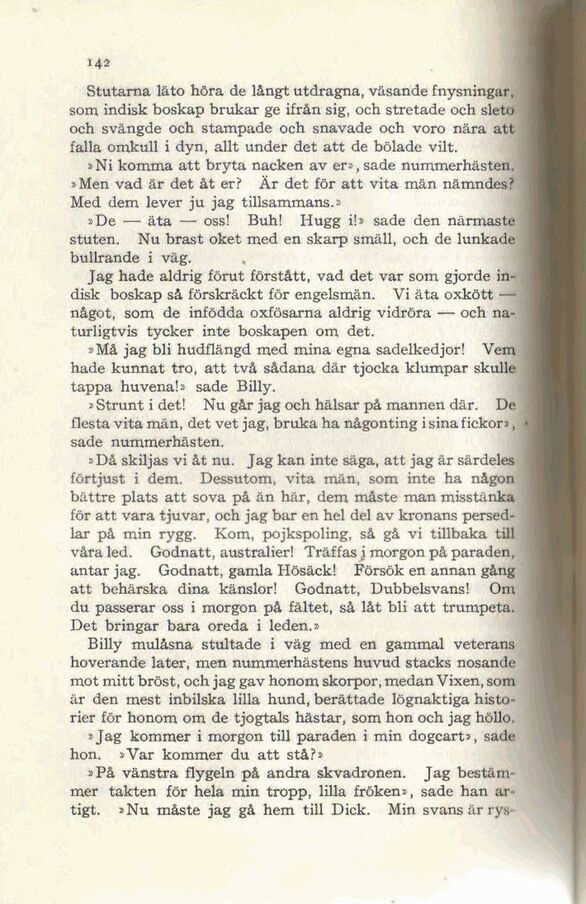 142

Stutarna läto höra de långt utdragna, väsande fnysningar, som indisk boskap brukar ge ifrån sig, och stretade och sleto och svängde och stampade och snavade och voro nära att falla omkull i dyn, allt under det att de bölade vilt.

»Ni komma att bryta nacken av er», sade nummerhästen. »Men vad är det åt er? Är det för att vita män nämndes? Med dem lever ju jag tillsammans.»

»De — äta — oss! Buh! Hugg i!» sade den närmaste stuten. Nu brast oket med en skarp smäll, och de lunkade bullrande i väg.

Jag hade aldrig förut förstått, vad det var som gjorde indisk boskap så förskräckt för engelsmän. Vi äta oxkött — något, som de infödda oxfösarna aldrig vidröra — och naturligtvis tycker inte boskapen om det.

»Må jag bli hudflängd med mina egna sadelkedjor! Vem hade kunnat tro, att två sådana där tjocka klumpar skulle tappa huvena!» sade Billy.

»Strunt i det! Nu går jag och hälsar på mannen där. De flesta vita män, det vet jag, bruka ha någonting i sina fickor», sade nummerhästen.

»Då skiljas vi åt nu. Jag kan inte säga, att jag är särdeles förtjust i dem. Dessutom, vita män, som inte ha någon bättre plats att sova på än här, dem måste man misstänka för att vara tjuvar, och jag bar en hel del av kronans persedlar på min rygg. Kom, pojkspoling, så gå vi tillbaka till våra led. Godnatt, australier! Träffas i morgon på paraden, antar jag. Godnatt, gamla Hösäck! Försök en annan gång att behärska dina känslor! Godnatt, Dubbelsvans! Om du passerar oss i morgon på fältet, så låt bli att trumpeta. Det bringar bara oreda i leden.»

Billy mulåsna stultade i väg med en gammal veterans hoverande later, men nummerhästens huvud stacks nosande mot mitt bröst, och jag gav honom skorpor, medan Vixen, som är den mest inbilska lilla hund, berättade lögnaktiga historier för honom om de tjogtals hästar, som hon och jag höllo.

»Jag kommer i morgon till paraden i min dogcart», sade hon. »Var kommer du att stå?»

»På vänstra flygeln på andra skvadronen. Jag bestämmer takten för hela min tropp, lilla fröken», sade han artigt. »Nu måste jag gå hem till Dick. Min svans är rys-